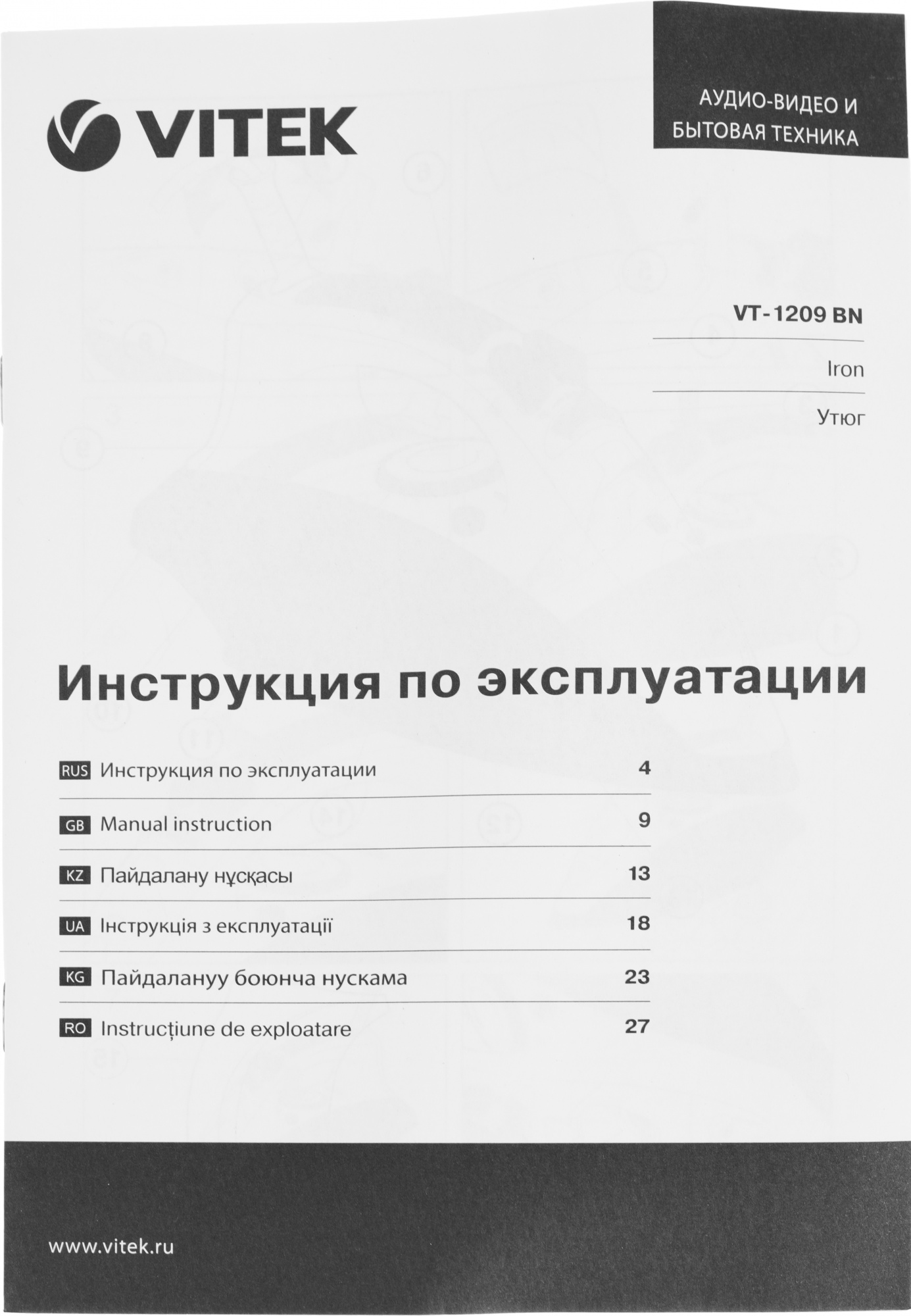 VITEK

АУДИО-ВИДЕО И
БЫТОВАЯ ТЕХНИКА

VT-1209 BN

Iron

Утюг

Инструкция по эксплуатации

RUS Инструкция по эксплуатации 4

GB Manual instruction 9

KZ Пайдалану нұсқасы 13

UA Інструкція з експлуатації 18

KG Пайдалануу боюнча нускама 23

RO Instrucțiune de exploatare 27

www.vitek.ru